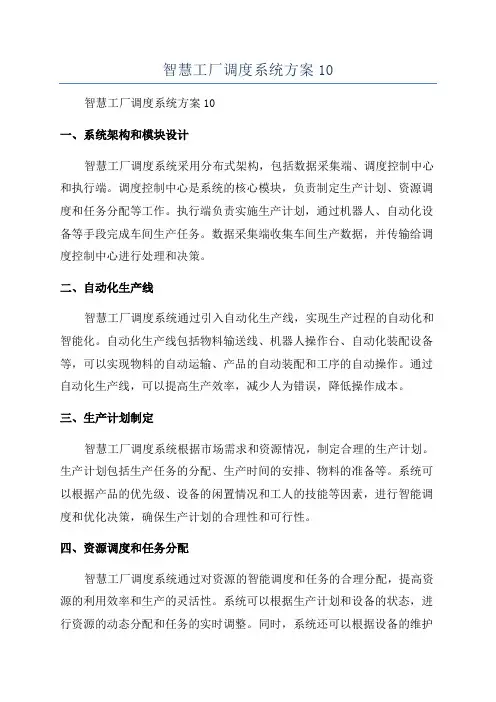 智慧工厂调度系统方案 10

智慧工厂调度系统方案 10

一、系统架构和模块设计

智慧工厂调度系统采用分布式架构，包括数据采集端、调度控制中心和执行端。调度控制中心是系统的核心模块，负责制定生产计划、资源调度和任务分配等工作。执行端负责实施生产计划，通过机器人、自动化设备等手段完成车间生产任务。数据采集端收集车间生产数据，并传输给调度控制中心进行处理和决策。

二、自动化生产线

智慧工厂调度系统通过引入自动化生产线，实现生产过程的自动化和智能化。自动化生产线包括物料输送线、机器人操作台、自动化装配设备等，可以实现物料的自动运输、产品的自动装配和工序的自动操作。通过自动化生产线，可以提高生产效率，减少人为错误，降低操作成本。

三、生产计划制定

智慧工厂调度系统根据市场需求和资源情况，制定合理的生产计划。生产计划包括生产任务的分配、生产时间的安排、物料的准备等。系统可以根据产品的优先级、设备的闲置情况和工人的技能等因素，进行智能调度和优化决策，确保生产计划的合理性和可行性。

四、资源调度和任务分配

智慧工厂调度系统通过对资源的智能调度和任务的合理分配，提高资源的利用效率和生产的灵活性。系统可以根据生产计划和设备的状态，进行资源的动态分配和任务的实时调整。同时，系统还可以根据设备的维护